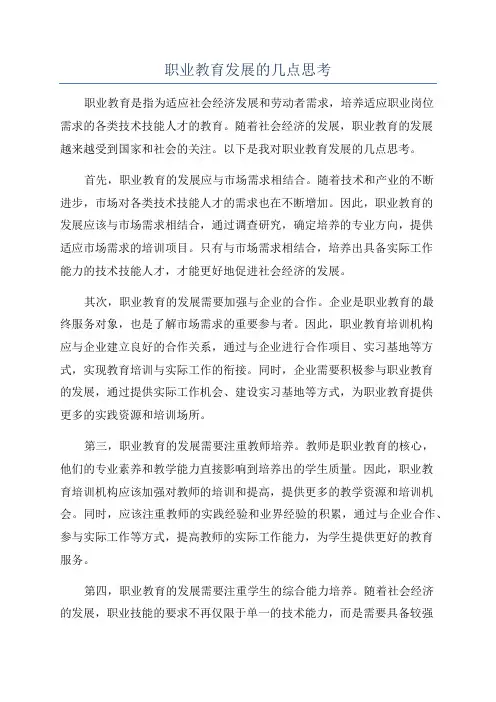 职业教育发展的几点思考

职业教育是指为适应社会经济发展和劳动者需求，培养适应职业岗位需求的各类技术技能人才的教育。随着社会经济的发展，职业教育的发展越来越受到国家和社会的关注。以下是我对职业教育发展的几点思考。

首先，职业教育的发展应与市场需求相结合。随着技术和产业的不断进步，市场对各类技术技能人才的需求也在不断增加。因此，职业教育的发展应该与市场需求相结合，通过调查研究，确定培养的专业方向，提供适应市场需求的培训项目。只有与市场需求相结合，培养出具备实际工作能力的技术技能人才，才能更好地促进社会经济的发展。

其次，职业教育的发展需要加强与企业的合作。企业是职业教育的最终服务对象，也是了解市场需求的重要参与者。因此，职业教育培训机构应与企业建立良好的合作关系，通过与企业进行合作项目、实习基地等方式，实现教育培训与实际工作的衔接。同时，企业需要积极参与职业教育的发展，通过提供实际工作机会、建设实习基地等方式，为职业教育提供更多的实践资源和培训场所。

第三，职业教育的发展需要注重教师培养。教师是职业教育的核心，他们的专业素养和教学能力直接影响到培养出的学生质量。因此，职业教育培训机构应该加强对教师的培训和提高，提供更多的教学资源和培训机会。同时，应该注重教师的实践经验和业界经验的积累，通过与企业合作、参与实际工作等方式，提高教师的实际工作能力，为学生提供更好的教育服务。

第四，职业教育的发展需要注重学生的综合能力培养。随着社会经济的发展，职业技能的要求不再仅限于单一的技术能力，而是需要具备较强